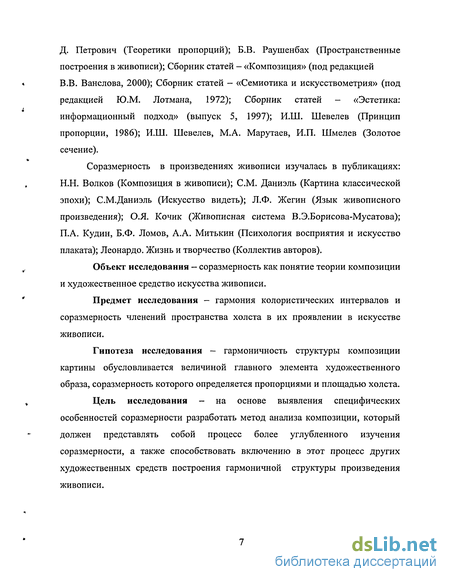 Д. Петрович (Теоретики пропорций); Б.В. Раушенбах (Пространственные построения в живописи); Сборник статей – «Композиция» (под редакцией В.В. Ванслова, 2000); Сборник статей – «Семиотика и искусствометрия» (под редакцией Ю.М. Лотмана, 1972); Сборник статей – «Эстетика: информационный подход» (выпуск 5, 1997); И.Ш. Шевелев (Принцип пропорции, 1986); И.Ш. Шевелев, М.А. Марутаев, И.П. Шмелев (Золотое сечение).

Соразмерность в произведениях живописи изучалась в публикациях: Н.Н. Волков (Композиция в живописи); С.М. Даниэль (Картина классической эпохи); С.М.Даниэль (Искусство видеть); Л.Ф. Жегин (Язык живописного произведения); О.Я. Кочик (Живописная система В.Э.Борисова-Мусатова); П.А. Кудин, Б.Ф. Ломов, А.А. Митькин (Психология восприятия и искусство плаката); Леонардо. Жизнь и творчество (Коллектив авторов).

Объект исследования – соразмерность как понятие теории композиции и художественное средство искусства живописи.

Предмет исследования – гармония колористических интервалов и соразмерность членений пространства холста в их проявлении в искусстве живописи.

Гипотеза исследования – гармоничность структуры композиции картины обусловливается величиной главного элемента художественного образа, соразмерность которого определяется пропорциями и площадью холста.

Цель исследования – на основе выявления специфических особенностей соразмерности разработать метод анализа композиции, который должен представлять собой процесс более углубленного изучения соразмерности, а также способствовать включению в этот процесс других художественных средств построения гармоничной структуры произведения живописи.

7

dsLib.net
библиотека диссертаций